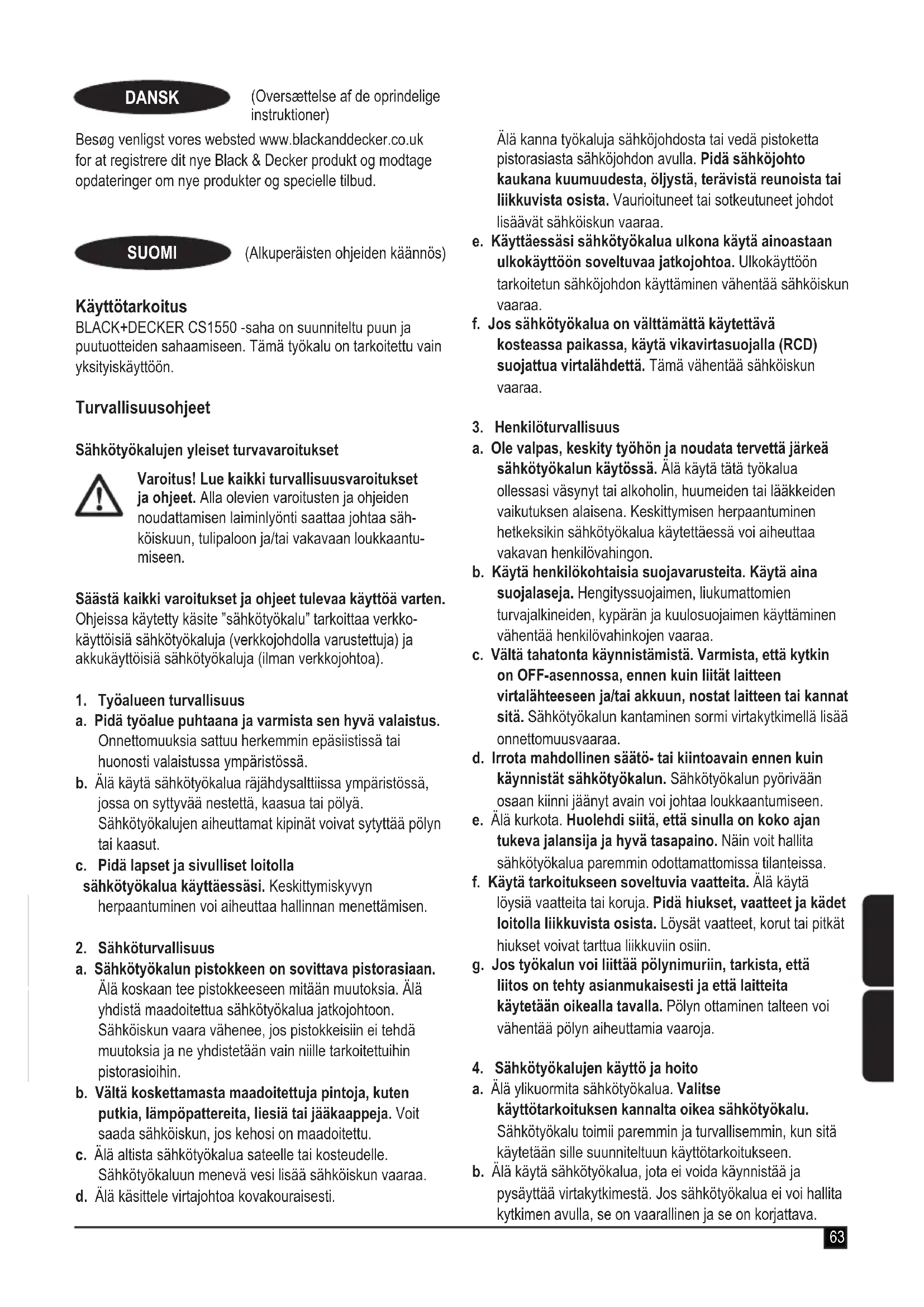 DANSK

(Oversættelse af de oprindelige instruktioner)

Besøg venligst vores websted www.blackanddecker.co.uk for at registrere dit nye Black & Decker produkt og modtage opdateringer om nye produkter og specielle tilbud.

SUOMI

(Alkuperäisten ohjeiden käännös)

Käyttötarkoitus

BLACK+DECKER CS1550 -saha on suunniteltu puun ja puutuotteiden sahaamiseen. Tämä työkalu on tarkoitettu vain yksityiskäyttöön.

Turvallisuusohjeet

Sähkötyökalujen yleiset turvavaroitukset

Varoitus! Lue kaikki turvallisuusvaroitukset ja ohjeet. Alla olevien varoitusten ja ohjeiden noudattamisen laiminlyönti saattaa johtaa sähköiskuun, tulipaloon ja/tai vakavaan loukkaantumiseen.

Säästä kaikki varoitukset ja ohjeet tulevaa käyttöä varten. Ohjeissa käytetty käsite "sähkötyökalu" tarkoittaa verkkokäyttöisiä sähkötyökaluja (verkkojohdolla varustettuja) ja akkukäyttöisiä sähkötyökaluja (ilman verkkojohtoa).

1. Työalueen turvallisuus
a. Pidä työalue puhtaana ja varmista sen hyvä valaistus. Onnettomuuksia sattuu herkemmin epäsiistissä tai huonosti valaistussa ympäristössä.
b. Älä käytä sähkötyökalua räjähdysalttiissa ympäristössä, jossa on syttyvää nestettä, kaasua tai pölyä. Sähkötyökalujen aiheuttamat kipinät voivat sytyttää pölyn tai kaasut.
c. Pidä lapset ja sivulliset loitolla sähkötyökalua käyttäessäsi. Keskittymiskyvyn herpaantuminen voi aiheuttaa hallinnan menettämisen.

2. Sähköturvallisuus
a. Sähkötyökalun pistokkeen on sovittava pistorasiaan. Älä koskaan tee pistokkeeseen mitään muutoksia. Älä yhdistä maadoitettua sähkötyökalua jatkojohtoon. Sähköiskun vaara vähenee, jos pistokkeisiin ei tehdä muutoksia ja ne yhdistetään vain niille tarkoitettuihin pistorasioihin.
b. Vältä koskettamasta maadoitettuja pintoja, kuten putkia, lämpöpattereita, liesiä tai jääkaappeja. Voit saada sähköiskun, jos kehosi on maadoitettu.
c. Älä altista sähkötyökalua sateelle tai kosteudelle. Sähkötyökaluun menevä vesi lisää sähköiskun vaaraa.
d. Älä käsittele virtajohtoa kovakouraisesti. Älä kanna työkaluja sähköjohdosta tai vedä pistoketta pistorasiasta sähköjohdon avulla. Pidä sähköjohto kaukana kuumuudesta, öljystä, terävistä reunoista tai liikkuvista osista. Vaurioituneet tai sotkeutuneet johdot lisäävät sähköiskun vaaraa.
e. Käyttäessäsi sähkötyökalua ulkona käytä ainoastaan ulkokäyttöön soveltuvaa jatkojohtoa. Ulkokäyttöön tarkoitetun sähköjohdon käyttäminen vähentää sähköiskun vaaraa.
f. Jos sähkötyökalua on välttämättä käytettävä kosteassa paikassa, käytä vikavirtasuojalla (RCD) suojattua virtalähdettä. Tämä vähentää sähköiskun vaaraa.

3. Henkilöturvallisuus
a. Ole valpas, keskity työhön ja noudata tervettä järkeä sähkötyökalun käytössä. Älä käytä tätä työkalua ollessasi väsynyt tai alkoholin, huumeiden tai lääkkeiden vaikutuksen alaisena. Keskittymisen herpaantuminen hetkeksikin sähkötyökalua käytettäessä voi aiheuttaa vakavan henkilövahingon.
b. Käytä henkilökohtaisia suojavarusteita. Käytä aina suojalaseja. Hengityssuojaimen, liukumattomien turvajalkineiden, kypärän ja kuulosuojaimen käyttäminen vähentää henkilövahinkojen vaaraa.
c. Vältä tahatonta käynnistämistä. Varmista, että kytkin on OFF-asennossa, ennen kuin liität laitteen virtalähteeseen ja/tai akkuun, nostat laitteen tai kannat sitä. Sähkötyökalun kantaminen sormi virtakytkimellä lisää onnettomuusvaaraa.
d. Irrota mahdollinen säätö- tai kiintoavain ennen kuin käynnistät sähkötyökalun. Sähkötyökalun pyörivään osaan kiinni jäänyt avain voi johtaa loukkaantumiseen.
e. Älä kurkota. Huolehdi siitä, että sinulla on koko ajan tukeva jalansija ja hyvä tasapaino. Näin voit hallita sähkötyökalua paremmin odottamattomissa tilanteissa.
f. Käytä tarkoitukseen soveltuvia vaatteita. Älä käytä löysiä vaatteita tai koruja. Pidä hiukset, vaatteet ja kädet loitolla liikkuvista osista. Löysät vaatteet, korut tai pitkät hiukset voivat tarttua liikkuviin osiin.
g. Jos työkalun voi liittää pölynimuriin, tarkista, että liitos on tehty asianmukaisesti ja että laitteita käytetään oikealla tavalla. Pölyn ottaminen talteen voi vähentää pölyn aiheuttamia vaaroja.

4. Sähkötyökalujen käyttö ja hoito
a. Älä ylikuormita sähkötyökalua. Valitse käyttötarkoituksen kannalta oikea sähkötyökalu. Sähkötyökalu toimii paremmin ja turvallisemmin, kun sitä käytetään sille suunniteltuun käyttötarkoitukseen.
b. Älä käytä sähkötyökalua, jota ei voida käynnistää ja pysäyttää virtakytkimestä. Jos sähkötyökalua ei voi hallita kytkimen avulla, se on vaarallinen ja se on korjattava.

63